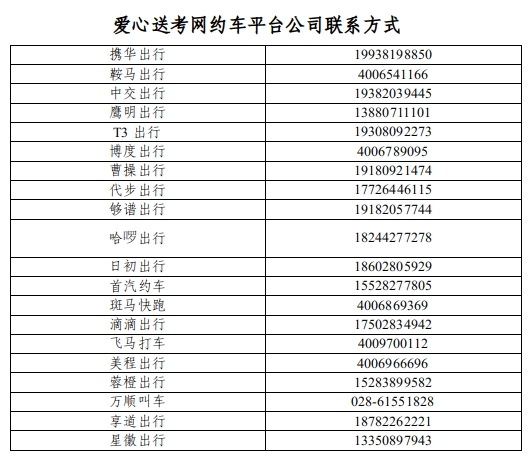 爱心送考网约车平台公司联系方式

| | |
|---|---|
| 携华出行 | 19938198850 |
| 鞍马出行 | 4006541166 |
| 中交出行 | 19382039445 |
| 鹰明出行 | 13880711101 |
| T3 出行 | 19308092273 |
| 博度出行 | 4006789095 |
| 曹操出行 | 19180921474 |
| 代步出行 | 17726446115 |
| 够谱出行 | 19182057744 |
| 哈啰出行 | 18244277278 |
| 日初出行 | 18602805929 |
| 首汽约车 | 15528277805 |
| 斑马快跑 | 4006869369 |
| 滴滴出行 | 17502834942 |
| 飞马打车 | 4009700112 |
| 美程出行 | 4006966696 |
| 蓉橙出行 | 15283899582 |
| 万顺叫车 | 028-61551828 |
| 享道出行 | 18782262221 |
| 星徽出行 | 13350897943 |